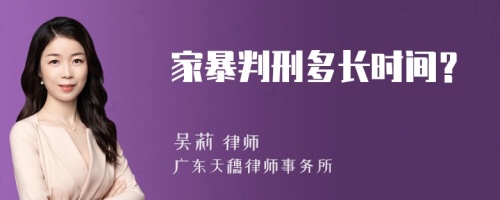 家暴判刑多长时间？

吴莉 律师
广东天穗律师事务所